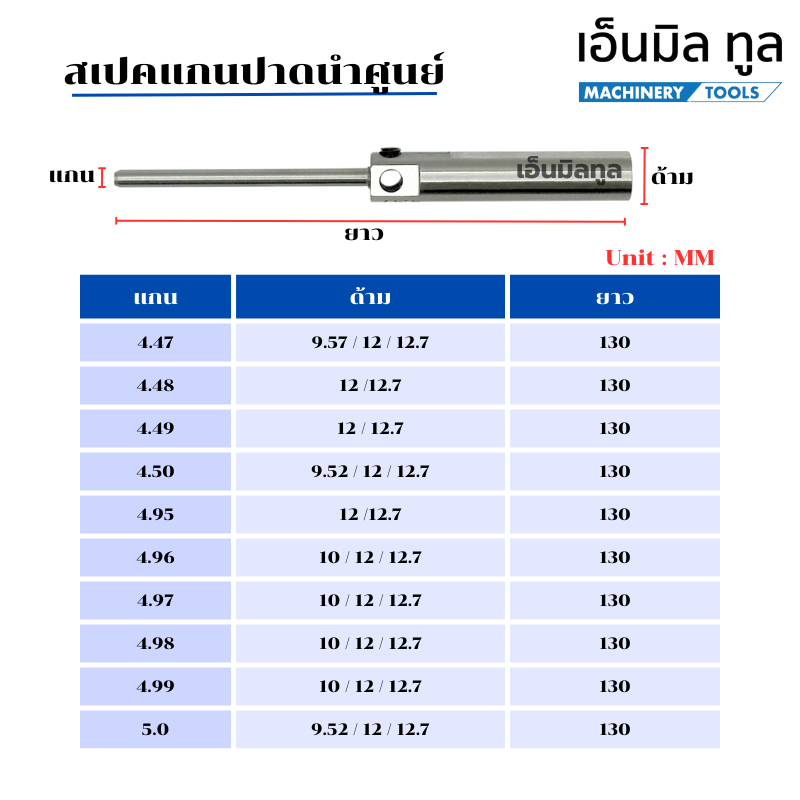 สเปคแกนปาดนำศูนย์

เอ็นมิล ทูล
MACHINERY TOOLS

แกน
เอ็นมิลทูล
ด้าม
ยาว

Unit : MM

| แกน | ด้าม | ยาว |
|---|---|---|
| 4.47 | 9.57 / 12 / 12.7 | 130 |
| 4.48 | 12 /12.7 | 130 |
| 4.49 | 12 / 12.7 | 130 |
| 4.50 | 9.52 / 12 / 12.7 | 130 |
| 4.95 | 12 /12.7 | 130 |
| 4.96 | 10 / 12 / 12.7 | 130 |
| 4.97 | 10 / 12 / 12.7 | 130 |
| 4.98 | 10 / 12 / 12.7 | 130 |
| 4.99 | 10 / 12 / 12.7 | 130 |
| 5.0 | 9.52 / 12 / 12.7 | 130 |